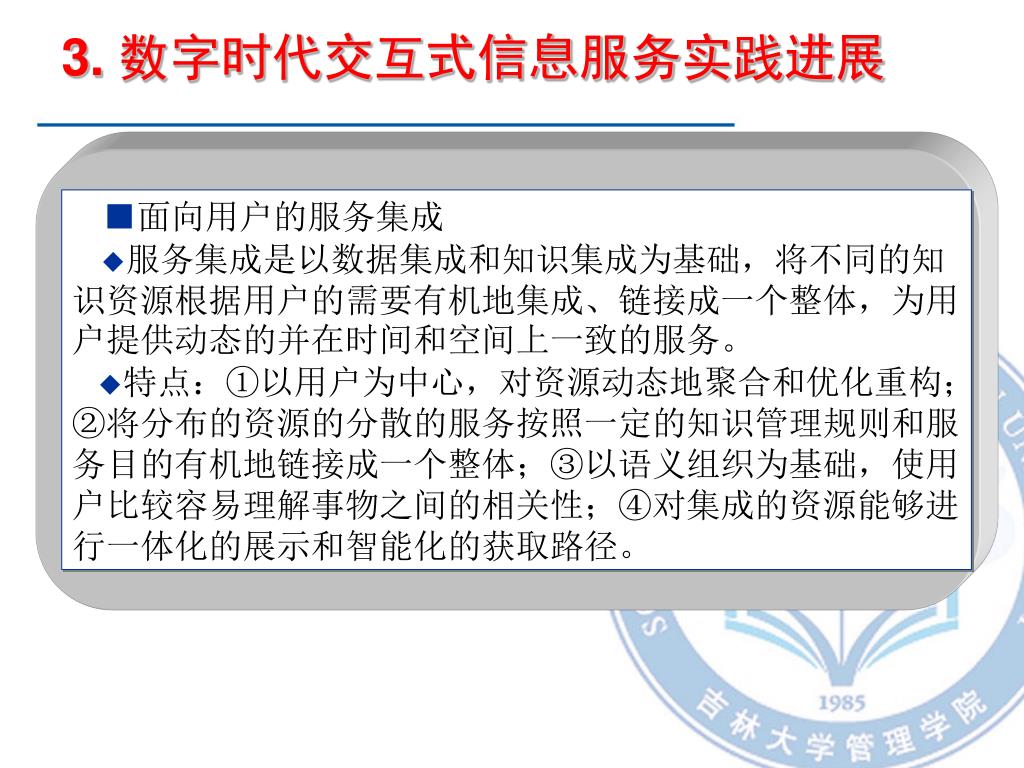 3. 数字时代交互式信息服务实践进展

■面向用户的服务集成

◆服务集成是以数据集成和知识集成为基础，将不同的知识资源根据用户的需要有机地集成、链接成一个整体，为用户提供动态的并在时间和空间上一致的服务。

◆特点：①以用户为中心，对资源动态地聚合和优化重构；②将分布的资源的分散的服务按照一定的知识管理规则和服务目的有机地链接成一个整体；③以语义组织为基础，使用户比较容易理解事物之间的相关性；④对集成的资源能够进行一体化的展示和智能化的获取路径。

1985
吉林大学管理学院